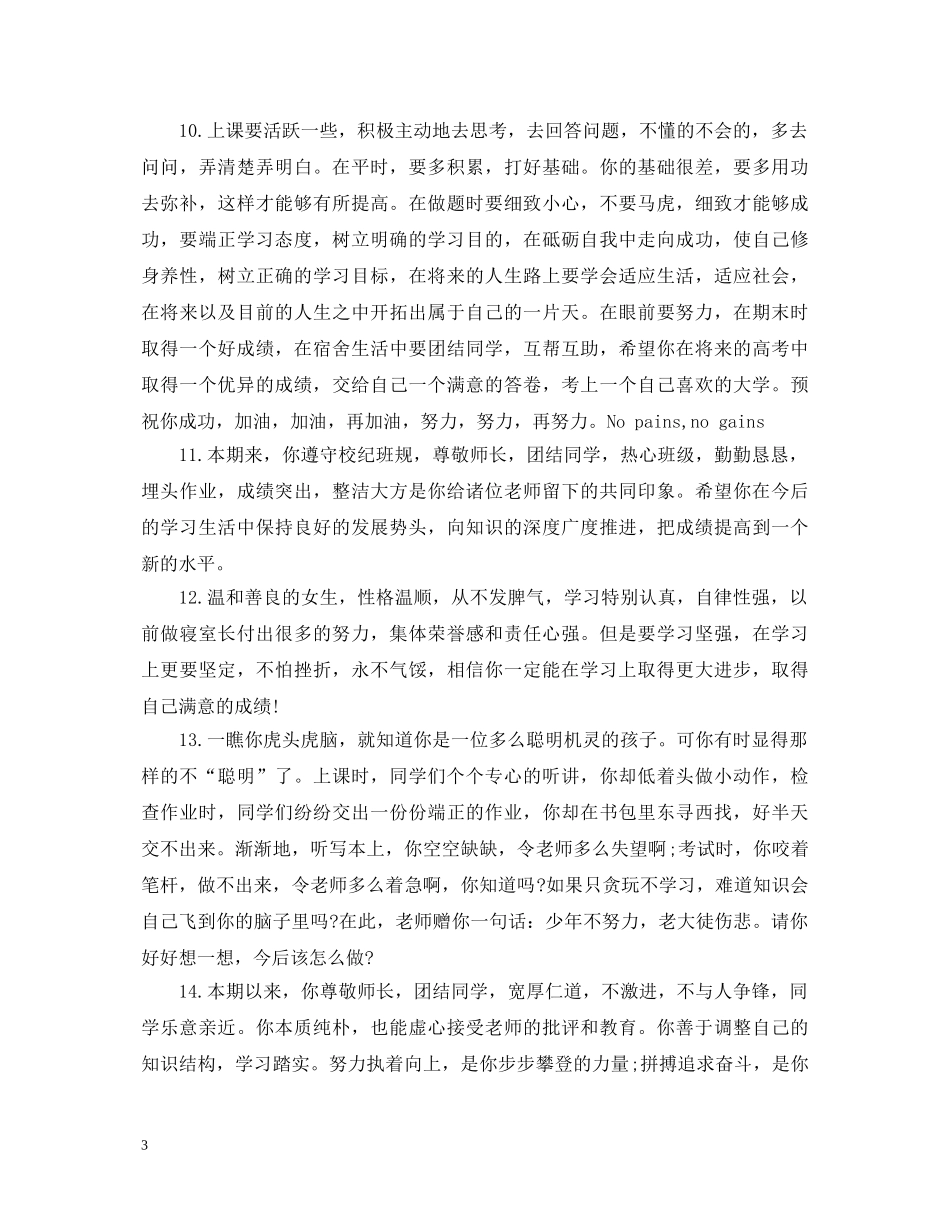 10.上课要活跃一些，积极主动地去思考，去回答问题，不懂的不会的，多去问问，弄清楚弄明白。在平时，要多积累，打好基础。你的基础很差，要多用功去弥补，这样才能够有所提高。在做题时要细致小心，不要马虎，细致才能够成功，要端正学习态度，树立明确的学习目的，在砥砺自我中走向成功，使自己修身养性，树立正确的学习目标，在将来的人生路上要学会适应生活，适应社会，在将来以及目前的人生之中开拓出属于自己的一片天。在眼前要努力，在期末时取得一个好成绩，在宿舍生活中要团结同学，互帮互助，希望你在将来的高考中取得一个优异的成绩，交给自己一个满意的答卷，考上一个自己喜欢的大学。预祝你成功，加油，加油，再加油，努力，努力，再努力。No pains,no gains

11.本期来，你遵守校纪班规，尊敬师长，团结同学，热心班级，勤勤恳恳，埋头作业，成绩突出，整洁大方是你给诸位老师留下的共同印象。希望你在今后的学习生活中保持良好的发展势头，向知识的深度广度推进，把成绩提高到一个新的水平。

12.温和善良的女生，性格温顺，从不发脾气，学习特别认真，自律性强，以前做寝室长付出很多的努力，集体荣誉感和责任心强。但是要学习坚强，在学习上更要坚定，不怕挫折，永不气馁，相信你一定能在学习上取得更大进步，取得自己满意的成绩!

13.一瞧你虎头虎脑，就知道你是一位多么聪明机灵的孩子。可你有时显得那样的不“聪明”了。上课时，同学们个个专心的听讲，你却低着头做小动作，检查作业时，同学们纷纷交出一份份端正的作业，你却在书包里东寻西找，好半天交不出来。渐渐地，听写本上，你空空缺缺，令老师多么失望啊;考试时，你咬着笔杆，做不出来，令老师多么着急啊，你知道吗?如果只贪玩不学习，难道知识会自己飞到你的脑子里吗?在此，老师赠你一句话：少年不努力，老大徒伤悲。请你好好想一想，今后该怎么做?

14.本期以来，你尊敬师长，团结同学，宽厚仁道，不激进，不与人争锋，同学乐意亲近。你本质纯朴，也能虚心接受老师的批评和教育。你善于调整自己的知识结构，学习踏实。努力执着向上，是你步步攀登的力量;拼搏追求奋斗，是你

3